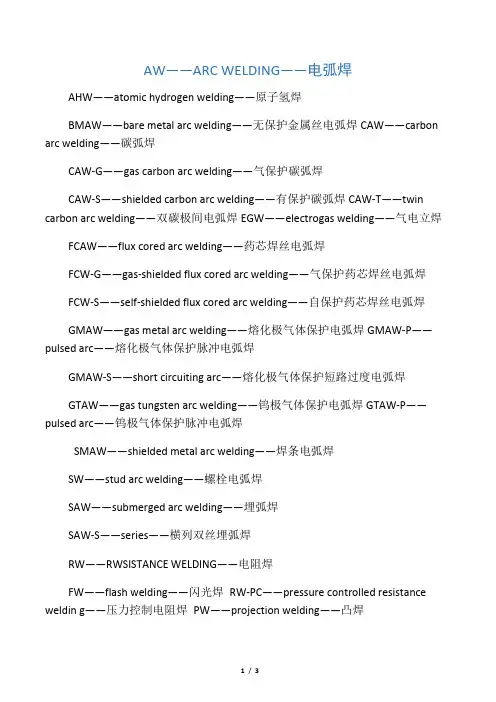 AW——ARC WELDING——电弧焊

AHW——atomic hydrogen welding——原子氢焊

BMAW——bare metal arc welding——无保护金属丝电弧焊 CAW——carbon arc welding——碳弧焊

CAW-G——gas carbon arc welding——气保护碳弧焊

CAW-S——shielded carbon arc welding——有保护碳弧焊 CAW-T——twin carbon arc welding——双碳极间电弧焊 EGW——electrogas welding——气电立焊

FCAW——flux cored arc welding——药芯焊丝电弧焊

FCW-G——gas-shielded flux cored arc welding——气保护药芯焊丝电弧焊

FCW-S——self-shielded flux cored arc welding——自保护药芯焊丝电弧焊

GMAW——gas metal arc welding——熔化极气体保护电弧焊 GMAW-P——pulsed arc——熔化极气体保护脉冲电弧焊

GMAW-S——short circuiting arc——熔化极气体保护短路过度电弧焊

GTAW——gas tungsten arc welding——钨极气体保护电弧焊 GTAW-P——pulsed arc——钨极气体保护脉冲电弧焊

SMAW——shielded metal arc welding——焊条电弧焊

SW——stud arc welding——螺栓电弧焊

SAW——submerged arc welding——埋弧焊

SAW-S——series——横列双丝埋弧焊

RW——RWSISTANCE WELDING——电阻焊

FW——flash welding——闪光焊 RW-PC——pressure controlled resistance weldin g——压力控制电阻焊 PW——projection welding——凸焊

1 / 3